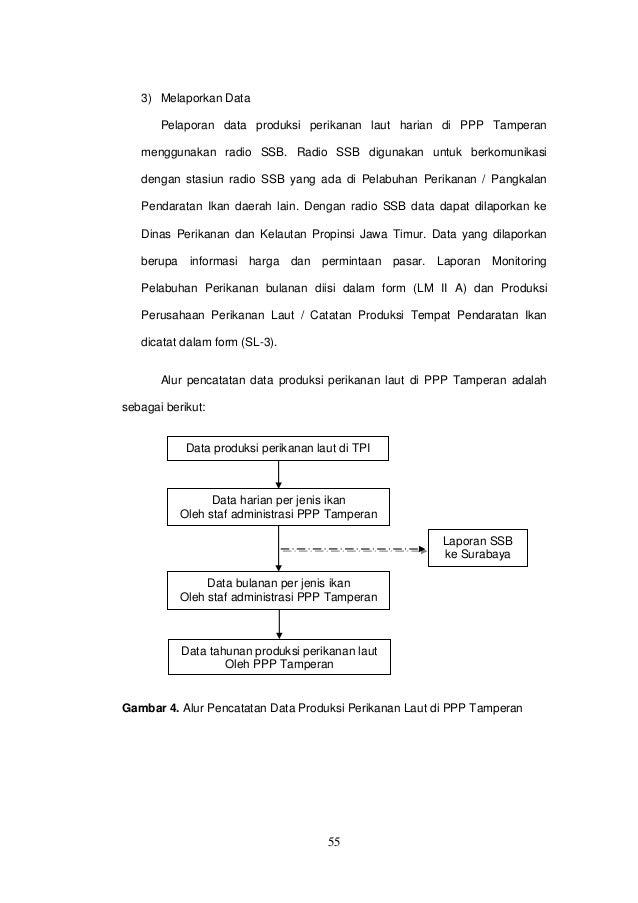 3) Melaporkan Data

Pelaporan data produksi perikanan laut harian di PPP Tamperan menggunakan radio SSB. Radio SSB digunakan untuk berkomunikasi dengan stasiun radio SSB yang ada di Pelabuhan Perikanan / Pangkalan Pendaratan Ikan daerah lain. Dengan radio SSB data dapat dilaporkan ke Dinas Perikanan dan Kelautan Propinsi Jawa Timur. Data yang dilaporkan berupa informasi harga dan permintaan pasar. Laporan Monitoring Pelabuhan Perikanan bulanan diisi dalam form (LM II A) dan Produksi Perusahaan Perikanan Laut / Catatan Produksi Tempat Pendaratan Ikan dicatat dalam form (SL-3).

Alur pencatatan data produksi perikanan laut di PPP Tamperan adalah sebagai berikut:

Data produksi perikanan laut di TPI

Data harian per jenis ikan
Oleh staf administrasi PPP Tamperan

Laporan SSB
ke Surabaya

Data bulanan per jenis ikan
Oleh staf administrasi PPP Tamperan

Data tahunan produksi perikanan laut
Oleh PPP Tamperan

Gambar 4. Alur Pencatatan Data Produksi Perikanan Laut di PPP Tamperan

55